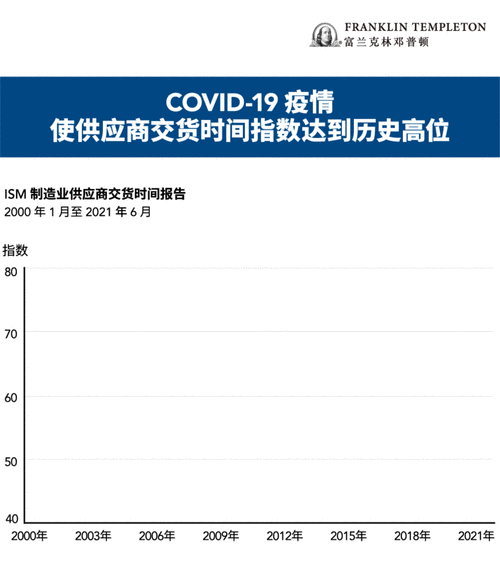 FRANKLIN TEMPLETON
富兰克林邓普顿

COVID-19 疫情
使供应商交货时间指数达到历史高位

ISM 制造业供应商交货时间报告
2000 年 1 月至 2021 年 6 月

指数

80
70
60
50
40

2000年
2003年
2006年
2009年
2012年
2015年
2018年
2021年